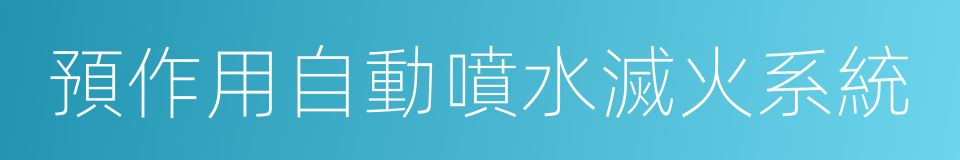 預作用自動噴水滅火系統